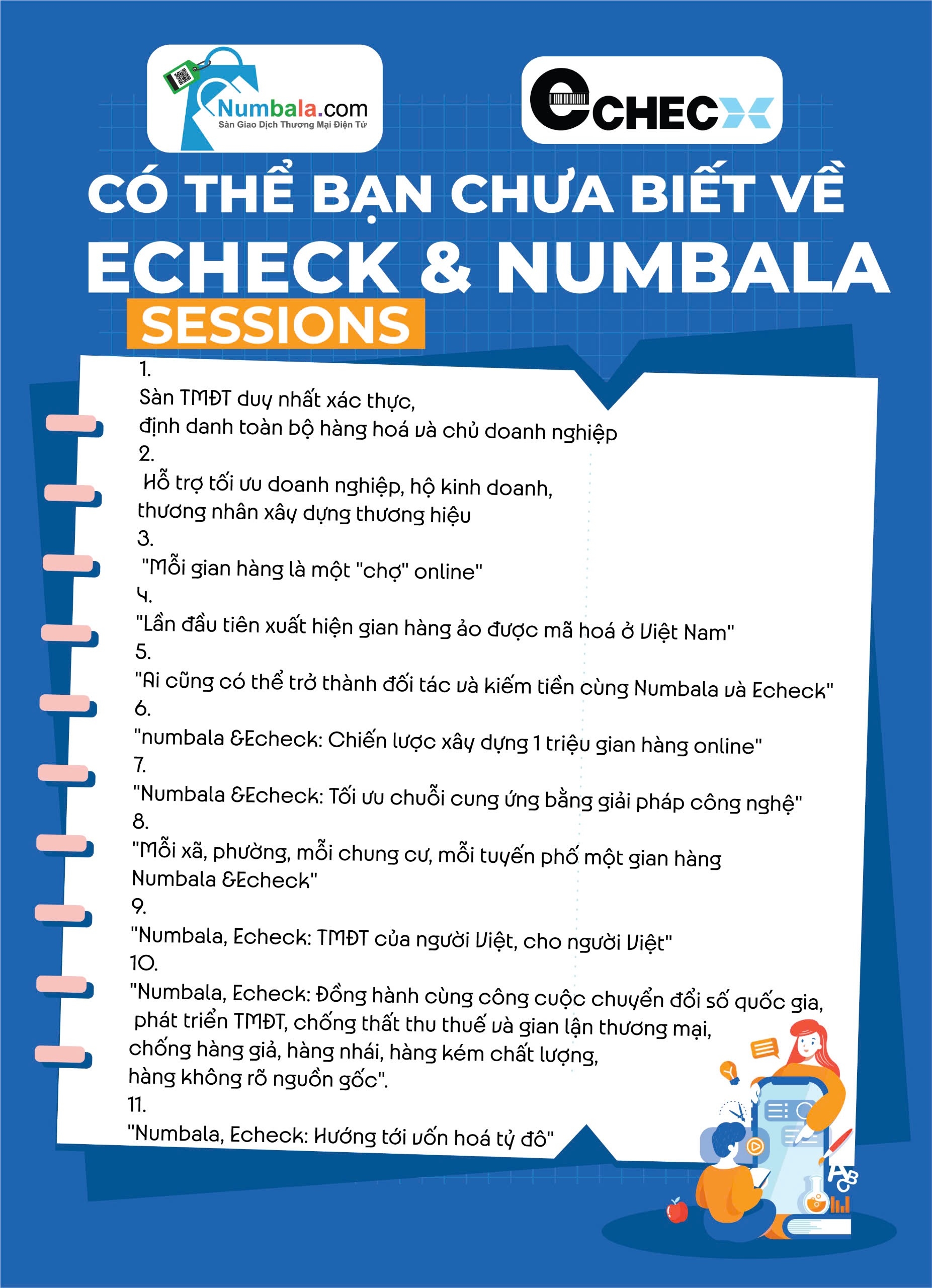 Numbala.com
Sàn Giao Dịch Thương Mại Điện Tử

eCHECK

CÓ THỂ BẠN CHƯA BIẾT VỀ
ECHECK & NUMBALA
SESSIONS

1.
Sàn TMĐT duy nhất xác thực,
định danh toàn bộ hàng hoá và chủ doanh nghiệp
2.
Hỗ trợ tối ưu doanh nghiệp, hộ kinh doanh,
thương nhân xây dựng thương hiệu
3.
"Mỗi gian hàng là một "chợ" online"
4.
"Lần đầu tiên xuất hiện gian hàng ảo được mã hoá ở Việt Nam"
5.
"Ai cũng có thể trở thành đối tác và kiếm tiền cùng Numbala và Echeck"
6.
"numbala &Echeck: Chiến lược xây dựng 1 triệu gian hàng online"
7.
"Numbala &Echeck: Tối ưu chuỗi cung ứng bằng giải pháp công nghệ"
8.
"Mỗi xã, phường, mỗi chung cư, mỗi tuyến phố một gian hàng
Numbala &Echeck"
9.
"Numbala, Echeck: TMĐT của người Việt, cho người Việt"
10.
"Numbala, Echeck: Đồng hành cùng công cuộc chuyển đổi số quốc gia,
phát triển TMĐT, chống thất thu thuế và gian lận thương mại,
chống hàng giả, hàng nhái, hàng kém chất lượng,
hàng không rõ nguồn gốc".
11.
"Numbala, Echeck: Hướng tới vốn hoá tỷ đô"